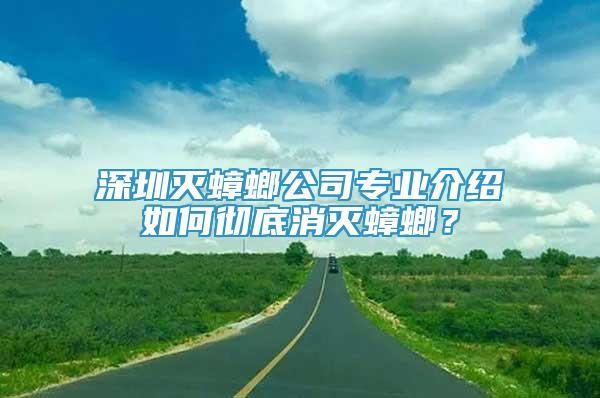 深圳灭蟑螂公司专业介绍
如何彻底消灭蟑螂？